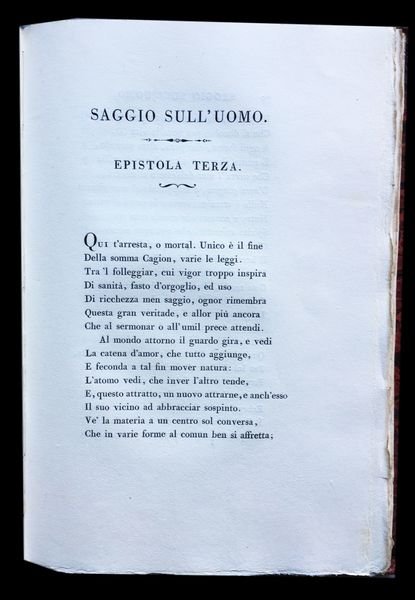 SAGGIO SULL'UOMO.

EPISTOLA TERZA.

Qui t'arresta, o mortal. Unico è il fine
Della somma Cagion, varie le leggi.
Tra 'l folleggiar, cui vigor troppo inspira
Di sanità, fasto d'orgoglio, ed uso
Di ricchezza men saggio, ognor rimembra
Questa gran veritade, e allor più ancora
Che al sermonar o all'umil prece attendi.
Al mondo attorno il guardo gira, e vedi
La catena d'amor, che tutto aggiunge,
E feconda a tal fin mover natura:
L'atomo vedi, che inver l'altro tende,
E, questo attratto, un nuovo attrarne, e anch'esso
Il suo vicino ad abbracciar sospinto.
Ve' la materia a un centro sol conversa,
Che in varie forme al comun ben si affretta;